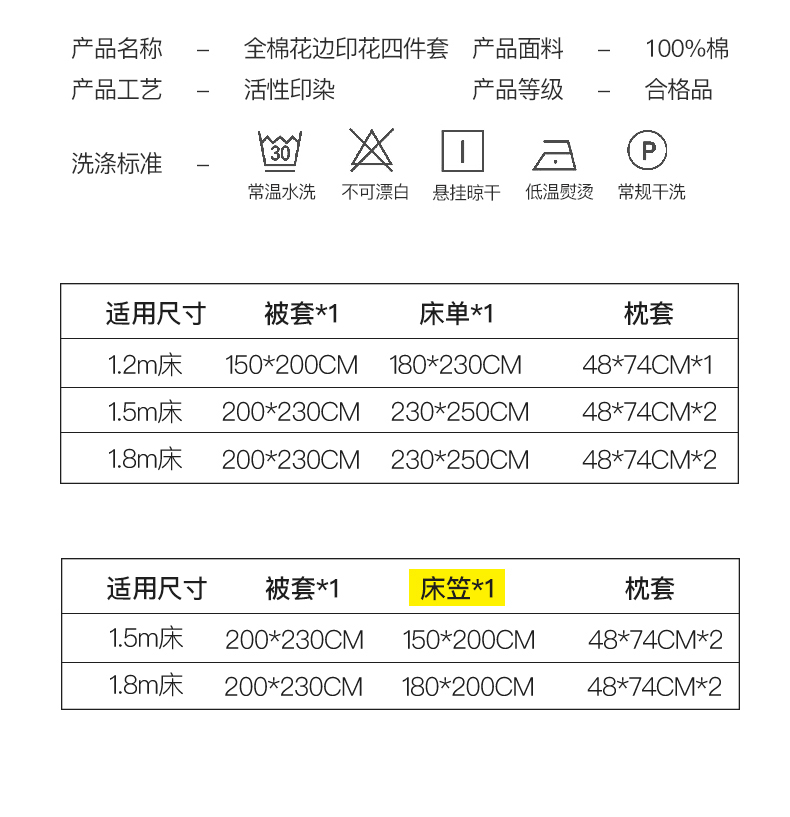 产品名称 – 全棉花边印花四件套 产品面料 – 100%棉
产品工艺 – 活性印染 产品等级 – 合格品

洗涤标准 –
30
常温水洗 不可漂白 悬挂晾干 低温熨烫
P
常规干洗

| 适用尺寸 | 被套*1 | 床单*1 | 枕套 |
|---|---|---|---|
| 1.2m床 | 150*200CM | 180*230CM | 48*74CM*1 |
| 1.5m床 | 200*230CM | 230*250CM | 48*74CM*2 |
| 1.8m床 | 200*230CM | 230*250CM | 48*74CM*2 |

| 适用尺寸 | 被套*1 | 床笠*1 | 枕套 |
|---|---|---|---|
| 1.5m床 | 200*230CM | 150*200CM | 48*74CM*2 |
| 1.8m床 | 200*230CM | 180*200CM | 48*74CM*2 |